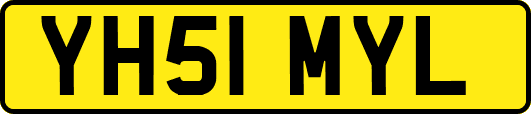 YH51 MYL